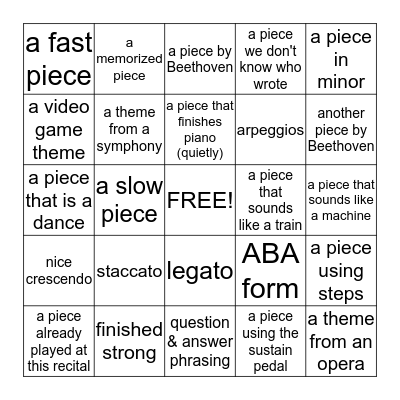 | a fast piece | a memorized piece | a piece by Beethoven | a piece we don't know who wrote | a piece in minor |
|---|---|---|---|---|
| a video game theme | a theme from a symphony | a piece that finishes piano (quietly) | arpeggios | another piece by Beethoven |
| a piece that is a dance | a slow piece | FREE! | a piece that sounds like a train | a piece that sounds like a machine |
| nice crescendo | staccato | legato | ABA form | a piece using steps |
| a piece already played at this recital | finished strong | question & answer phrasing | a piece using the sustain pedal | a theme from an opera |